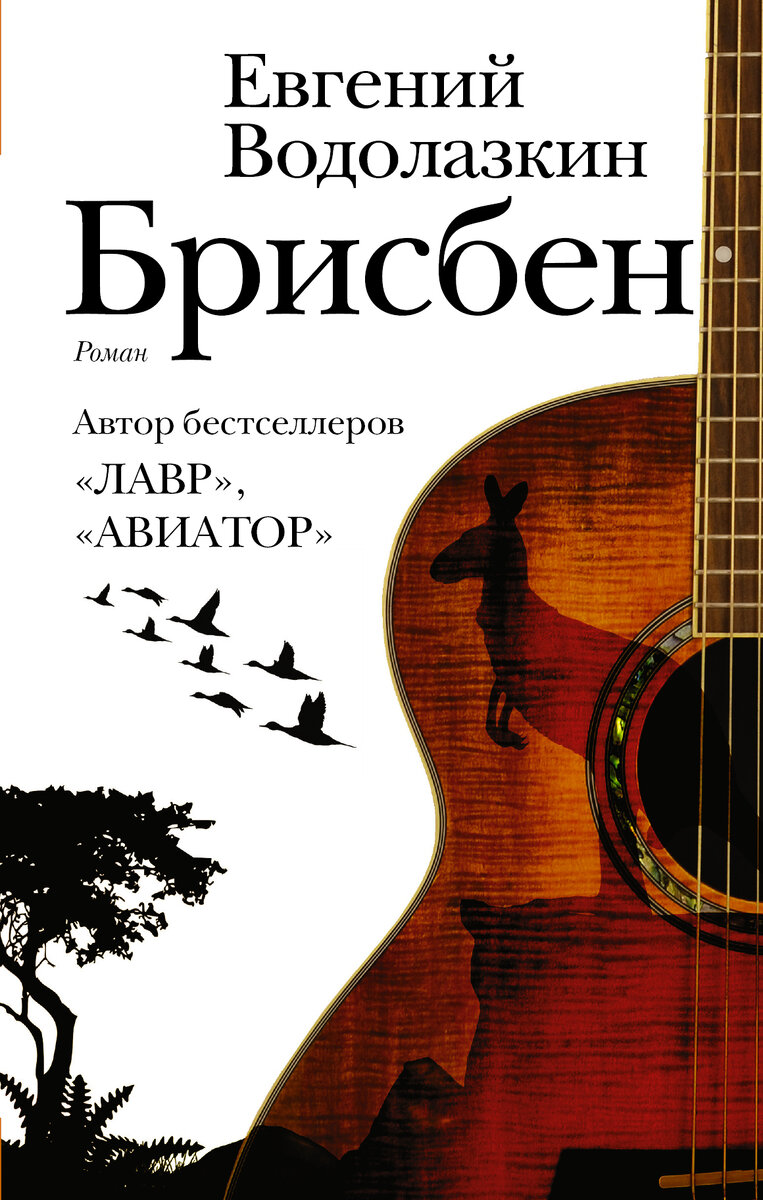 Евгений Водолазкин

Брисбен

Роман

Автор бестселлеров «ЛАВР», «АВИАТОР»